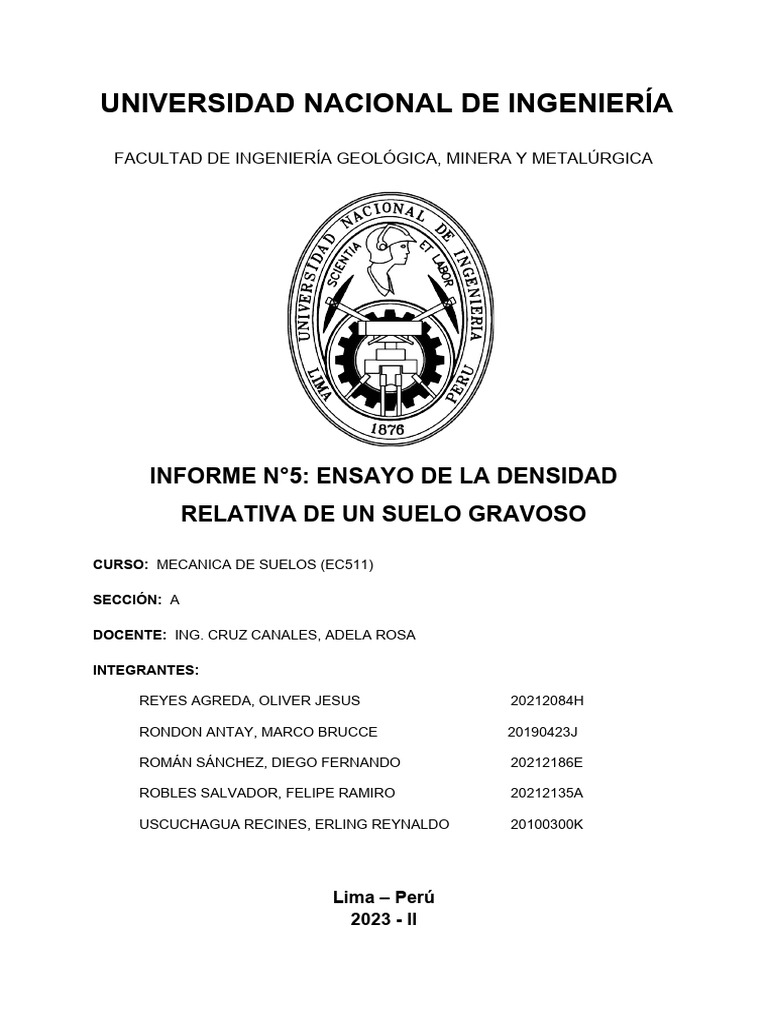 UNIVERSIDAD NACIONAL DE INGENIERÍA

FACULTAD DE INGENIERÍA GEOLÓGICA, MINERA Y METALÚRGICA

UNIVERSIDAD NACIONAL DE INGENIERIA
SCIENTIA ET LABOR
LIMA PERU
1876

INFORME N°5: ENSAYO DE LA DENSIDAD RELATIVA DE UN SUELO GRAVOSO

CURSO: MECANICA DE SUELOS (EC511)

SECCIÓN: A

DOCENTE: ING. CRUZ CANALES, ADELA ROSA

INTEGRANTES:

REYES AGREDA, OLIVER JESUS 20212084H

RONDON ANTAY, MARCO BRUCCE 20190423J

ROMÁN SÁNCHEZ, DIEGO FERNANDO 20212186E

ROBLES SALVADOR, FELIPE RAMIRO 20212135A

USCUCHAGUA RECINES, ERLING REYNALDO 20100300K

Lima – Perú
2023 - II